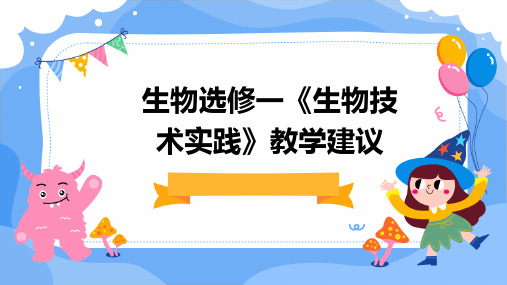 生物选修一《生物技术实践》教学建议